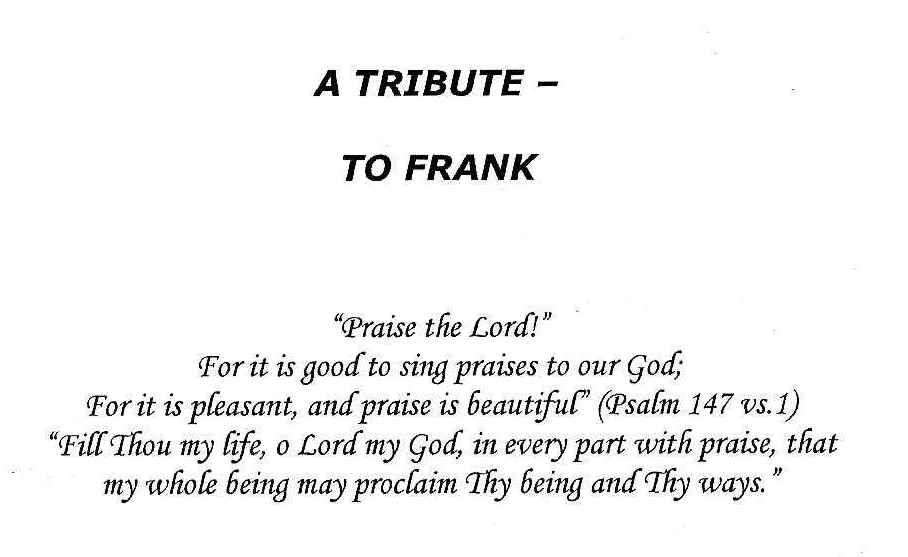 A TRIBUTE –

TO FRANK

"Praise the Lord!"
For it is good to sing praises to our God;
For it is pleasant, and praise is beautiful" (Psalm 147 vs.1)
"Fill Thou my life, o Lord my God, in every part with praise, that
my whole being may proclaim Thy being and Thy ways."